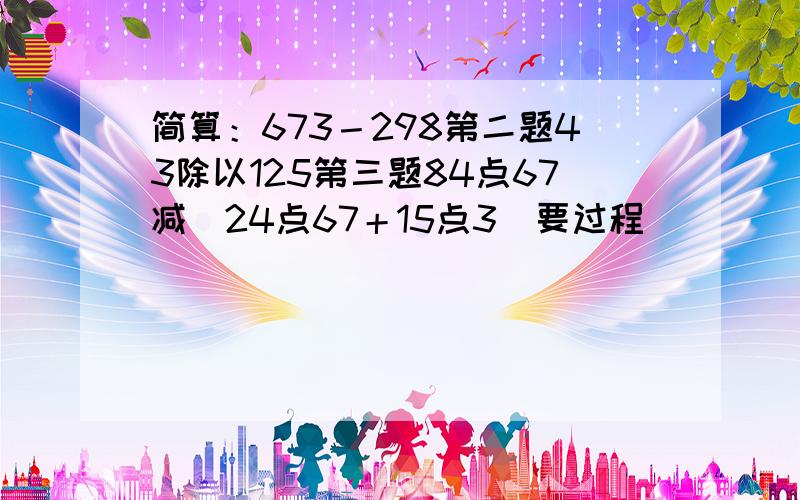 简算：673－298第二题43除以125第三题84点67减（24点67＋15点3）要过程